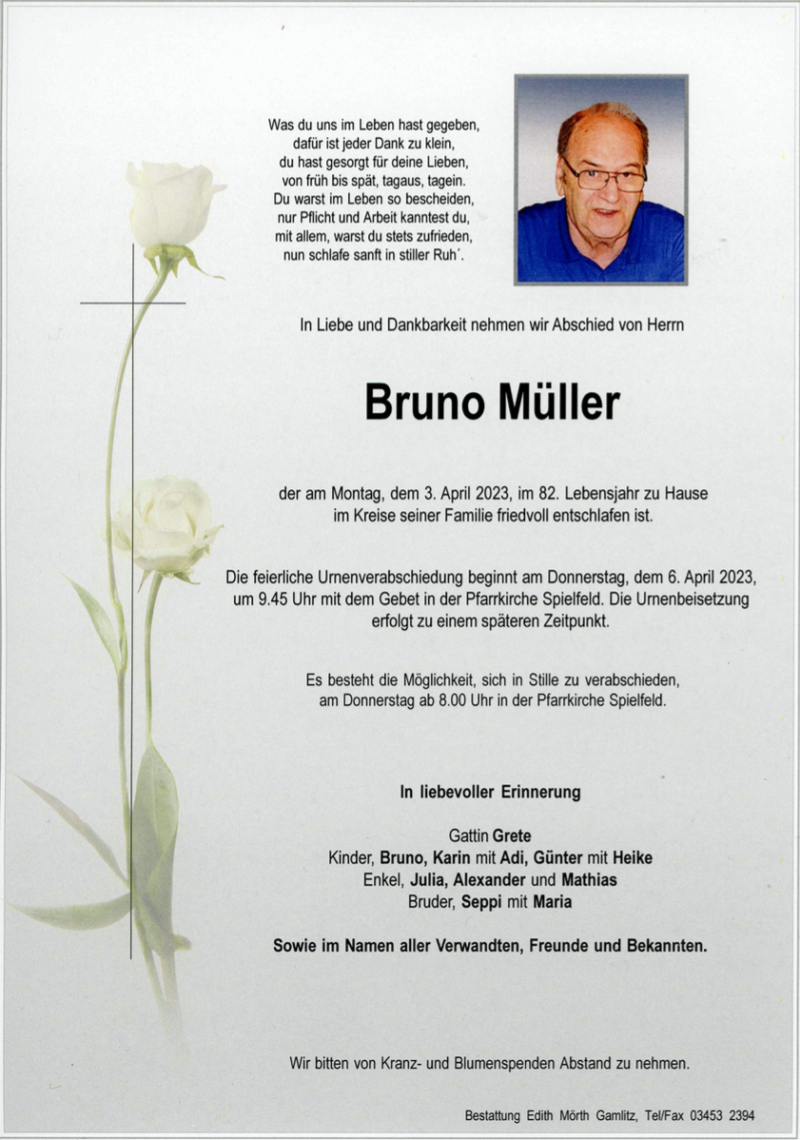 Was du uns im Leben hast gegeben,
dafür ist jeder Dank zu klein,
du hast gesorgt für deine Lieben,
von früh bis spät, tagaus, tagein.
Du warst im Leben so bescheiden,
nur Pflicht und Arbeit kanntest du,
mit allem, warst du stets zufrieden,
nun schlafe sanft in stiller Ruh´.

In Liebe und Dankbarkeit nehmen wir Abschied von Herrn

Bruno Müller

der am Montag, dem 3. April 2023, im 82. Lebensjahr zu Hause im Kreise seiner Familie friedvoll entschlafen ist.

Die feierliche Urnenverabschiedung beginnt am Donnerstag, dem 6. April 2023, um 9.45 Uhr mit dem Gebet in der Pfarrkirche Spielfeld. Die Urnenbeisetzung erfolgt zu einem späteren Zeitpunkt.

Es besteht die Möglichkeit, sich in Stille zu verabschieden, am Donnerstag ab 8.00 Uhr in der Pfarrkirche Spielfeld.

In liebevoller Erinnerung

Gattin Grete
Kinder, Bruno, Karin mit Adi, Günter mit Heike
Enkel, Julia, Alexander und Mathias
Bruder, Seppi mit Maria

Sowie im Namen aller Verwandten, Freunde und Bekannten.

Wir bitten von Kranz- und Blumenspenden Abstand zu nehmen.

Bestattung Edith Mörth Gamlitz, Tel/Fax 03453 2394